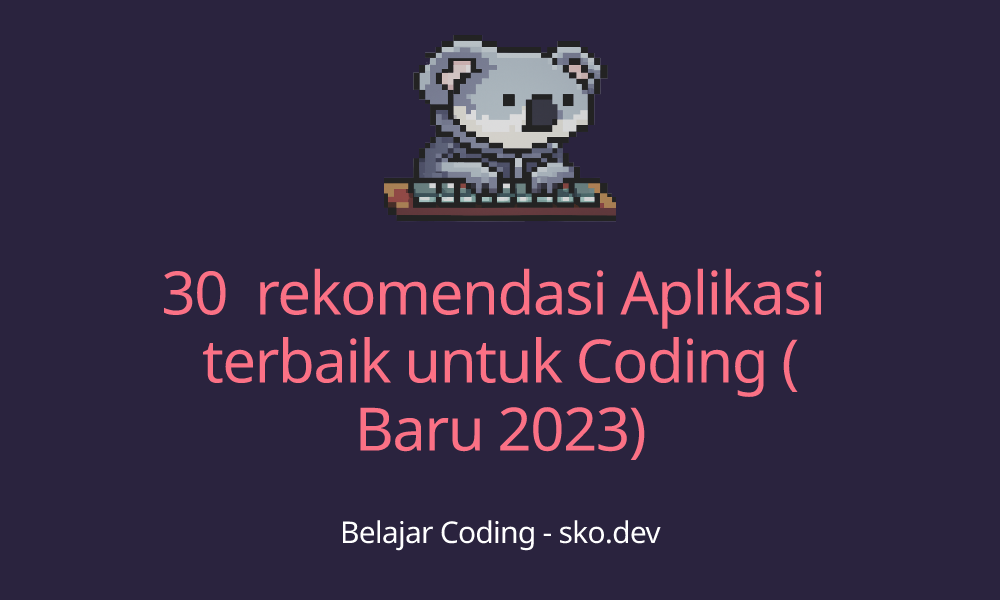 30  rekomendasi Aplikasi terbaik untuk Coding ( Baru 2023)

Belajar Coding - sko.dev